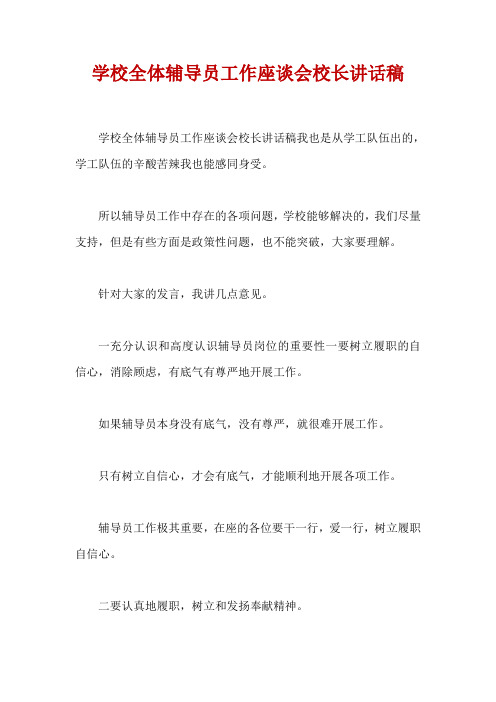 学校全体辅导员工作座谈会校长讲话稿

学校全体辅导员工作座谈会校长讲话稿我也是从学工队伍出的，学工队伍的辛酸苦辣我也能感同身受。

所以辅导员工作中存在的各项问题，学校能够解决的，我们尽量支持，但是有些方面是政策性问题，也不能突破，大家要理解。

针对大家的发言，我讲几点意见。

一充分认识和高度认识辅导员岗位的重要性一要树立履职的自信心，消除顾虑，有底气有尊严地开展工作。

如果辅导员本身没有底气，没有尊严，就很难开展工作。

只有树立自信心，才会有底气，才能顺利地开展各项工作。

辅导员工作极其重要，在座的各位要干一行，爱一行，树立履职自信心。

二要认真地履职，树立和发扬奉献精神。